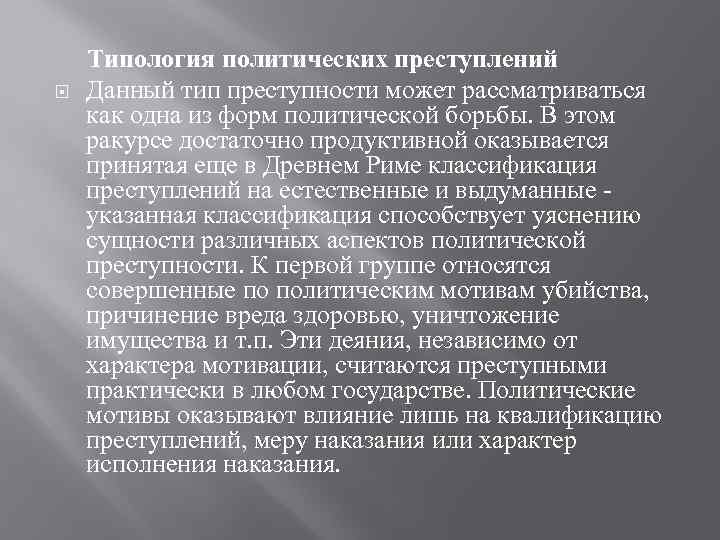 Типология политических преступлений

Данный тип преступности может рассматриваться как одна из форм политической борьбы. В этом ракурсе достаточно продуктивной оказывается принятая еще в Древнем Риме классификация преступлений на естественные и выдуманные - указанная классификация способствует уяснению сущности различных аспектов политической преступности. К первой группе относятся совершенные по политическим мотивам убийства, причинение вреда здоровью, уничтожение имущества и т.п. Эти деяния, независимо от характера мотивации, считаются преступными практически в любом государстве. Политические мотивы оказывают влияние лишь на квалификацию преступлений, меру наказания или характер исполнения наказания.